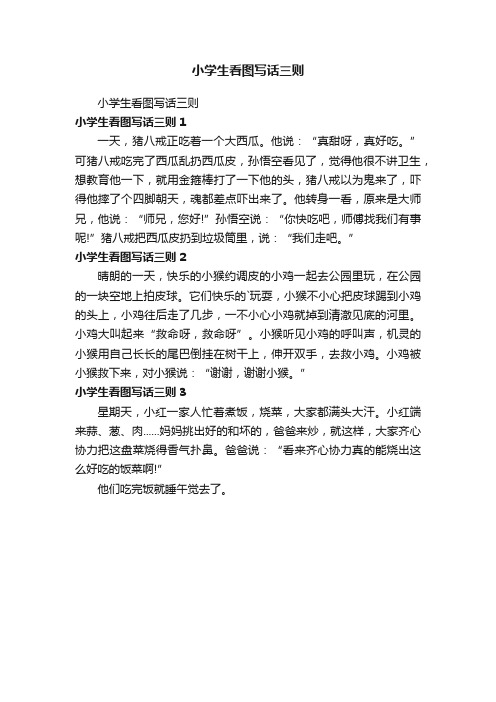 小学生看图写话三则

小学生看图写话三则

小学生看图写话三则 1

一天，猪八戒正吃着一个大西瓜。他说：“真甜呀，真好吃。”可猪八戒吃完了西瓜乱扔西瓜皮，孙悟空看见了，觉得他很不讲卫生，想教育他一下，就用金箍棒打了一下他的头，猪八戒以为鬼来了，吓得他摔了个四脚朝天，魂都差点吓出来了。他转身一看，原来是大师兄，他说：“师兄，您好!”孙悟空说：“你快吃吧，师傅找我们有事呢!”猪八戒把西瓜皮扔到垃圾筒里，说：“我们走吧。”

小学生看图写话三则 2

晴朗的一天，快乐的小猴约调皮的小鸡一起去公园里玩，在公园的一块空地上拍皮球。它们快乐的`玩耍，小猴不小心把皮球踢到小鸡的头上，小鸡往后走了几步，一不小心小鸡就掉到清澈见底的河里。小鸡大叫起来“救命呀，救命呀”。小猴听见小鸡的呼叫声，机灵的小猴用自己长长的尾巴倒挂在树干上，伸开双手，去救小鸡。小鸡被小猴救下来，对小猴说：“谢谢，谢谢小猴。”

小学生看图写话三则 3

星期天，小红一家人忙着煮饭，烧菜，大家都满头大汗。小红端来蒜、葱、肉……妈妈挑出好的和坏的，爸爸来炒，就这样，大家齐心协力把这盘菜烧得香气扑鼻。爸爸说：“看来齐心协力真的能烧出这么好吃的饭菜啊!”

他们吃完饭就睡午觉去了。